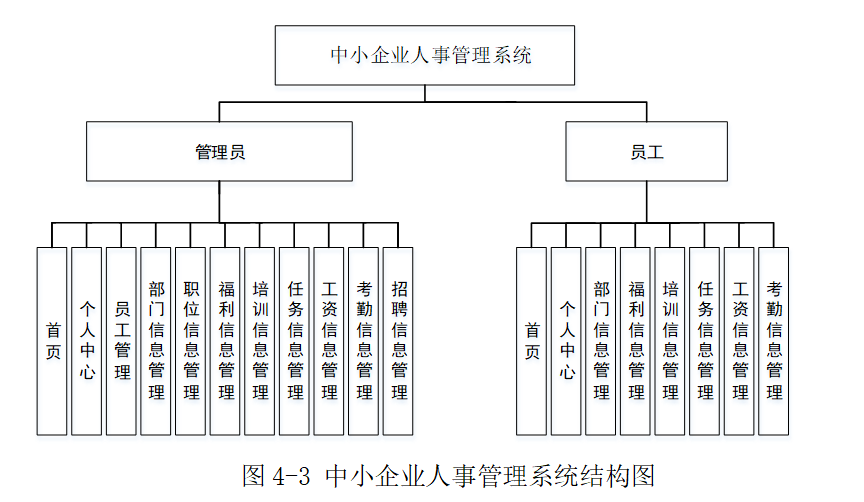 中小企业人事管理系统

管理员

员工

首页

个人中心

员工管理

部门信息管理

职位信息管理

福利信息管理

培训信息管理

任务信息管理

工资信息管理

考勤信息管理

招聘信息管理

首页

个人中心

部门信息管理

福利信息管理

培训信息管理

任务信息管理

工资信息管理

考勤信息管理

图 4-3 中小企业人事管理系统结构图